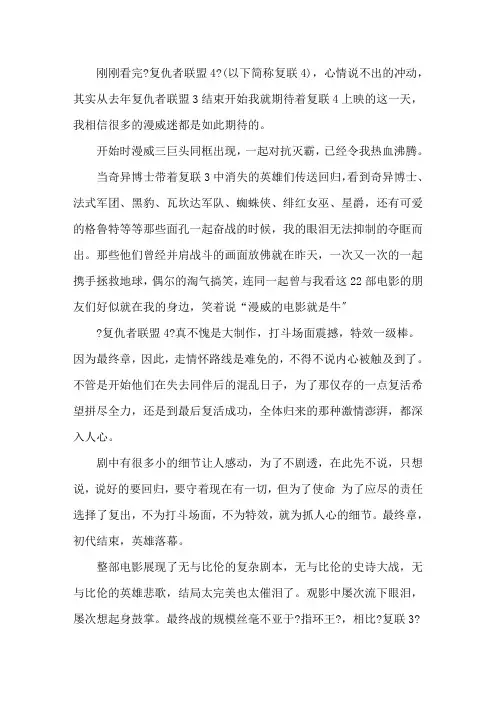 刚刚看完?复仇者联盟4?(以下简称复联4)，心情说不出的冲动，其实从去年复仇者联盟3结束开始我就期待着复联4上映的这一天，我相信很多的漫威迷都是如此期待的。

开始时漫威三巨头同框出现，一起对抗灭霸，已经令我热血沸腾。

当奇异博士带着复联3中消失的英雄们传送回归，看到奇异博士、法式军团、黑豹、瓦坎达军队、蜘蛛侠、绯红女巫、星爵，还有可爱的格鲁特等等那些面孔一起奋战的时候，我的眼泪无法抑制的夺眶而出。那些他们曾经并肩战斗的画面放佛就在昨天，一次又一次的一起携手拯救地球，偶尔的淘气搞笑，连同一起曾与我看这22部电影的朋友们好似就在我的身边，笑着说“漫威的电影就是牛”

?复仇者联盟4?真不愧是大制作，打斗场面震撼，特效一级棒。因为最终章，因此，走情怀路线是难免的，不得不说内心被触及到了。不管是开始他们在失去同伴后的混乱日子，为了那仅存的一点复活希望拼尽全力，还是到最后复活成功，全体归来的那种激情澎湃，都深入人心。

剧中有很多小的细节让人感动，为了不剧透，在此先不说，只想说，说好的要回归，要守着现在有一切，但为了使命 为了应尽的责任选择了复出，不为打斗场面，不为特效，就为抓人心的细节。最终章，初代结束，英雄落幕。

整部电影展现了无与比伦的复杂剧本，无与比伦的史诗大战，无与比伦的英雄悲歌，结局太完美也太催泪了。观影中屡次流下眼泪，屡次想起身鼓掌。最终战的规模丝毫不亚于?指环王?，相比?复联3?